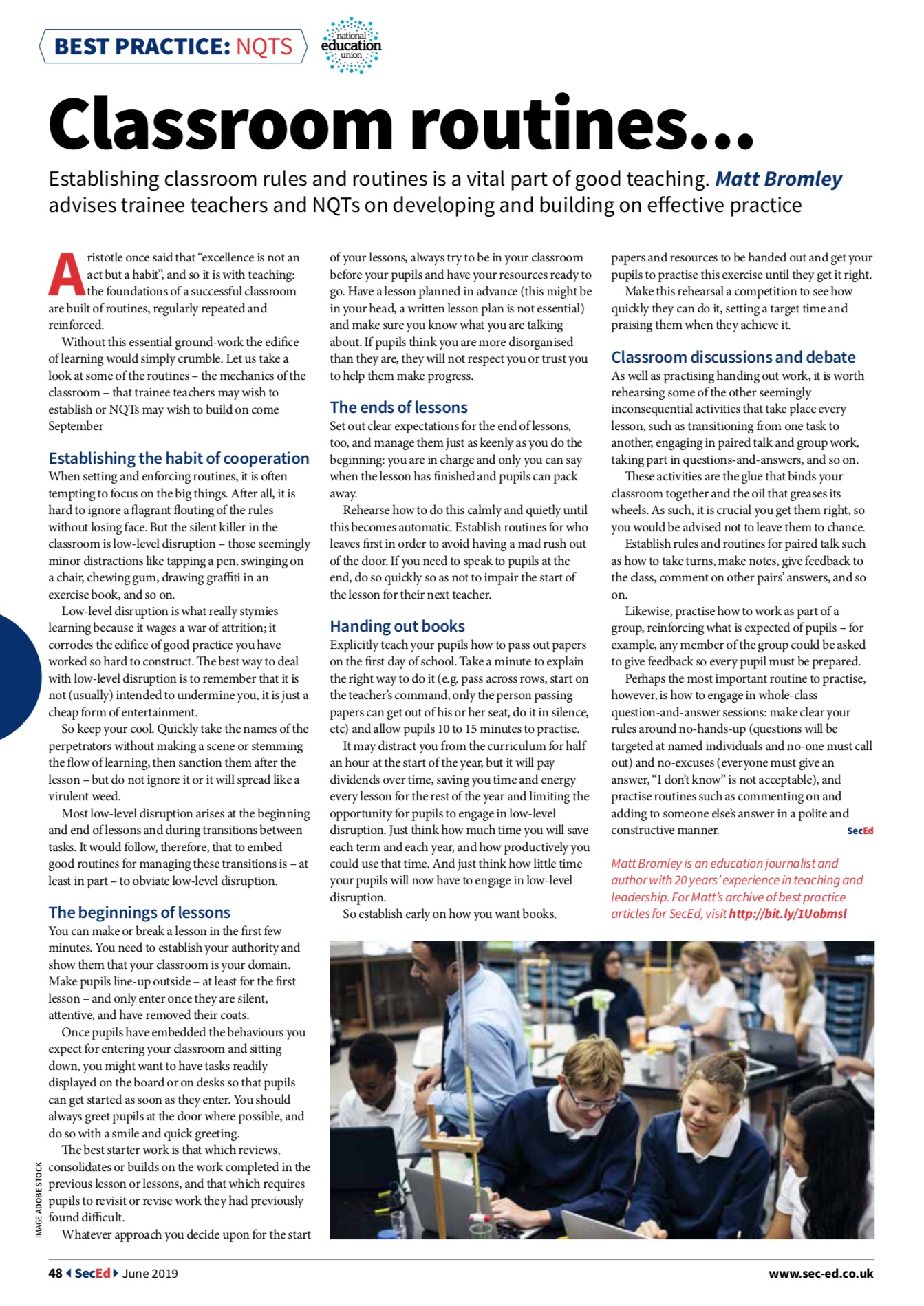 BEST PRACTICE: NQTS

national education union

Classroom routines...

Establishing classroom rules and routines is a vital part of good teaching. Matt Bromley advises trainee teachers and NQTs on developing and building on effective practice

Aristotle once said that "excellence is not an act but a habit", and so it is with teaching: the foundations of a successful classroom are built of routines, regularly repeated and reinforced.

Without this essential ground-work the edifice of learning would simply crumble. Let us take a look at some of the routines – the mechanics of the classroom – that trainee teachers may wish to establish or NQTs may wish to build on come September

Establishing the habit of cooperation

When setting and enforcing routines, it is often tempting to focus on the big things. After all, it is hard to ignore a flagrant flouting of the rules without losing face. But the silent killer in the classroom is low-level disruption – those seemingly minor distractions like tapping a pen, swinging on a chair, chewing gum, drawing graffiti in an exercise book, and so on.

Low-level disruption is what really stymies learning because it wages a war of attrition; it corrodes the edifice of good practice you have worked so hard to construct. The best way to deal with low-level disruption is to remember that it is not (usually) intended to undermine you, it is just a cheap form of entertainment.

So keep your cool. Quickly take the names of the perpetrators without making a scene or stemming the flow of learning, then sanction them after the lesson – but do not ignore it or it will spread like a virulent weed.

Most low-level disruption arises at the beginning and end of lessons and during transitions between tasks. It would follow, therefore, that to embed good routines for managing these transitions is – at least in part – to obviate low-level disruption.

The beginnings of lessons

You can make or break a lesson in the first few minutes. You need to establish your authority and show them that your classroom is your domain. Make pupils line-up outside – at least for the first lesson – and only enter once they are silent, attentive, and have removed their coats.

Once pupils have embedded the behaviours you expect for entering your classroom and sitting down, you might want to have tasks readily displayed on the board or on desks so that pupils can get started as soon as they enter. You should always greet pupils at the door where possible, and do so with a smile and quick greeting.

The best starter work is that which reviews, consolidates or builds on the work completed in the previous lesson or lessons, and that which requires pupils to revisit or revise work they had previously found difficult.

Whatever approach you decide upon for the start of your lessons, always try to be in your classroom before your pupils and have your resources ready to go. Have a lesson planned in advance (this might be in your head, a written lesson plan is not essential) and make sure you know what you are talking about. If pupils think you are more disorganised than they are, they will not respect you or trust you to help them make progress.

The ends of lessons

Set out clear expectations for the end of lessons, too, and manage them just as keenly as you do the beginning: you are in charge and only you can say when the lesson has finished and pupils can pack away.

Rehearse how to do this calmly and quietly until this becomes automatic. Establish routines for who leaves first in order to avoid having a mad rush out of the door. If you need to speak to pupils at the end, do so quickly so as not to impair the start of the lesson for their next teacher.

Handing out books

Explicitly teach your pupils how to pass out papers on the first day of school. Take a minute to explain the right way to do it (e.g. pass across rows, start on the teacher's command, only the person passing papers can get out of his or her seat, do it in silence, etc) and allow pupils 10 to 15 minutes to practise.

It may distract you from the curriculum for half an hour at the start of the year, but it will pay dividends over time, saving you time and energy every lesson for the rest of the year and limiting the opportunity for pupils to engage in low-level disruption. Just think how much time you will save each term and each year, and how productively you could use that time. And just think how little time your pupils will now have to engage in low-level disruption.

So establish early on how you want books, papers and resources to be handed out and get your pupils to practise this exercise until they get it right.

Make this rehearsal a competition to see how quickly they can do it, setting a target time and praising them when they achieve it.

Classroom discussions and debate

As well as practising handing out work, it is worth rehearsing some of the other seemingly inconsequential activities that take place every lesson, such as transitioning from one task to another, engaging in paired talk and group work, taking part in questions-and-answers, and so on.

These activities are the glue that binds your classroom together and the oil that greases its wheels. As such, it is crucial you get them right, so you would be advised not to leave them to chance.

Establish rules and routines for paired talk such as how to take turns, make notes, give feedback to the class, comment on other pairs' answers, and so on.

Likewise, practise how to work as part of a group, reinforcing what is expected of pupils – for example, any member of the group could be asked to give feedback so every pupil must be prepared.

Perhaps the most important routine to practise, however, is how to engage in whole-class question-and-answer sessions: make clear your rules around no-hands-up (questions will be targeted at named individuals and no-one must call out) and no-excuses (everyone must give an answer, "I don't know" is not acceptable), and practise routines such as commenting on and adding to someone else's answer in a polite and constructive manner. SecEd

Matt Bromley is an education journalist and author with 20 years' experience in teaching and leadership. For Matt's archive of best practice articles for SecEd, visit http://bit.ly/1Uobmsl

IMAGE ADOBE STOCK

48 SecEd June 2019 www.sec-ed.co.uk